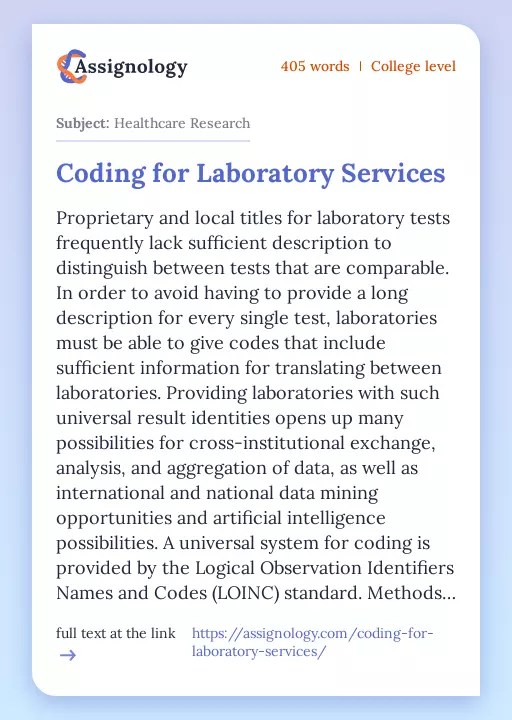 Assignology

405 words | College level

Subject: Healthcare Research

Coding for Laboratory Services

Proprietary and local titles for laboratory tests frequently lack sufficient description to distinguish between tests that are comparable. In order to avoid having to provide a long description for every single test, laboratories must be able to give codes that include sufficient information for translating between laboratories. Providing laboratories with such universal result identities opens up many possibilities for cross-institutional exchange, analysis, and aggregation of data, as well as international and national data mining opportunities and artificial intelligence possibilities. A universal system for coding is provided by the Logical Observation Identifiers Names and Codes (LOINC) standard. Methods...

full text at the link →

https://assignology.com/coding-for-laboratory-services/